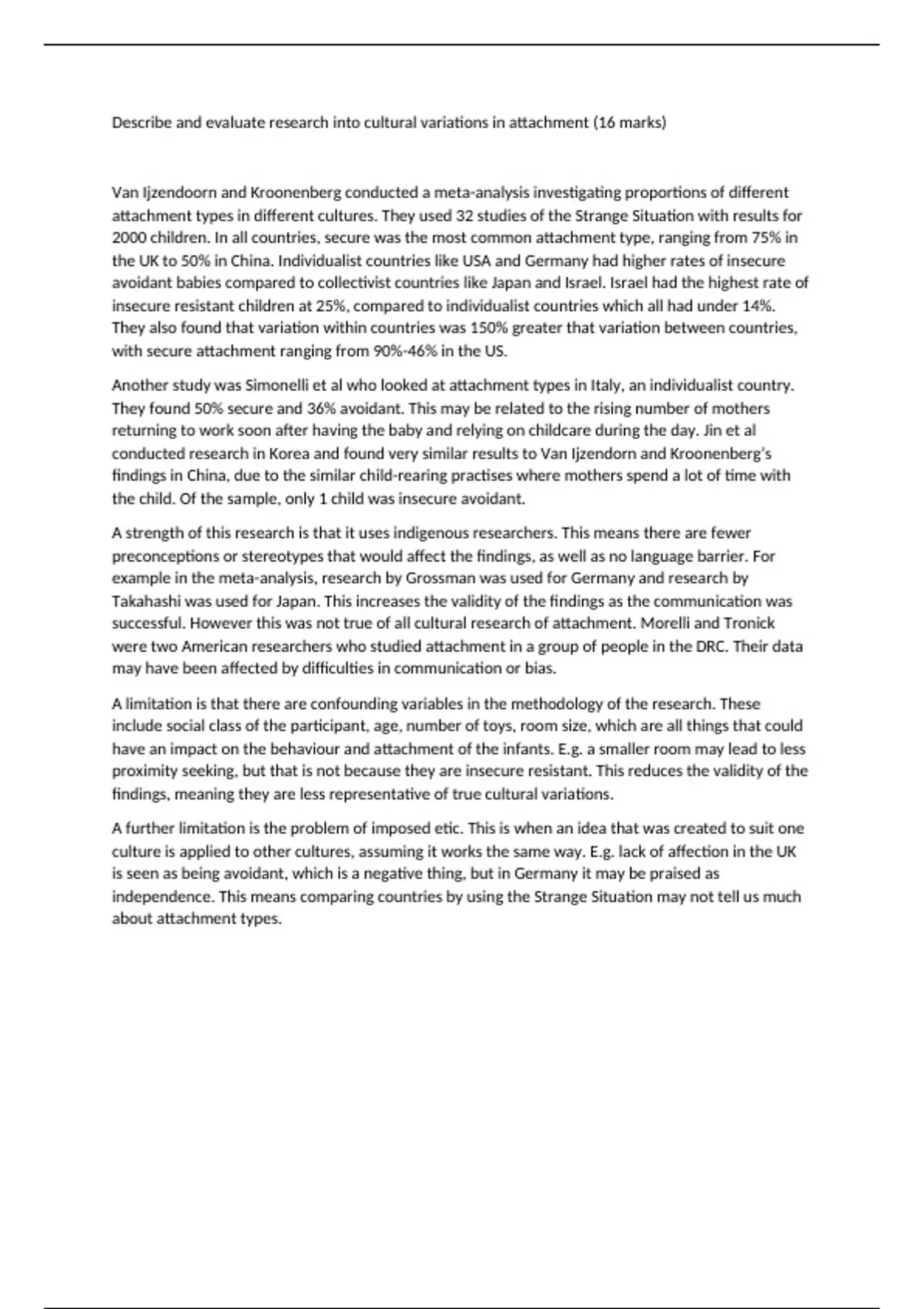 Describe and evaluate research into cultural variations in attachment (16 marks)

Van Ijzendoorn and Kroonenberg conducted a meta-analysis investigating proportions of different attachment types in different cultures. They used 32 studies of the Strange Situation with results for 2000 children. In all countries, secure was the most common attachment type, ranging from 75% in the UK to 50% in China. Individualist countries like USA and Germany had higher rates of insecure avoidant babies compared to collectivist countries like Japan and Israel. Israel had the highest rate of insecure resistant children at 25%, compared to individualist countries which all had under 14%. They also found that variation within countries was 150% greater that variation between countries, with secure attachment ranging from 90%-46% in the US.

Another study was Simonelli et al who looked at attachment types in Italy, an individualist country. They found 50% secure and 36% avoidant. This may be related to the rising number of mothers returning to work soon after having the baby and relying on childcare during the day. Jin et al conducted research in Korea and found very similar results to Van Ijzendorn and Kroonenberg's findings in China, due to the similar child-rearing practises where mothers spend a lot of time with the child. Of the sample, only 1 child was insecure avoidant.

A strength of this research is that it uses indigenous researchers. This means there are fewer preconceptions or stereotypes that would affect the findings, as well as no language barrier. For example in the meta-analysis, research by Grossman was used for Germany and research by Takahashi was used for Japan. This increases the validity of the findings as the communication was successful. However this was not true of all cultural research of attachment. Morelli and Tronick were two American researchers who studied attachment in a group of people in the DRC. Their data may have been affected by difficulties in communication or bias.

A limitation is that there are confounding variables in the methodology of the research. These include social class of the participant, age, number of toys, room size, which are all things that could have an impact on the behaviour and attachment of the infants. E.g. a smaller room may lead to less proximity seeking, but that is not because they are insecure resistant. This reduces the validity of the findings, meaning they are less representative of true cultural variations.

A further limitation is the problem of imposed etic. This is when an idea that was created to suit one culture is applied to other cultures, assuming it works the same way. E.g. lack of affection in the UK is seen as being avoidant, which is a negative thing, but in Germany it may be praised as independence. This means comparing countries by using the Strange Situation may not tell us much about attachment types.